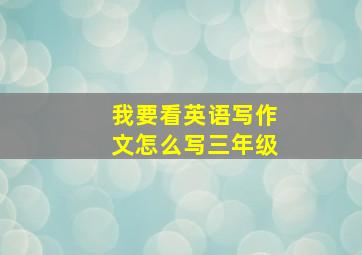 我要看英语写作文怎么写三年级